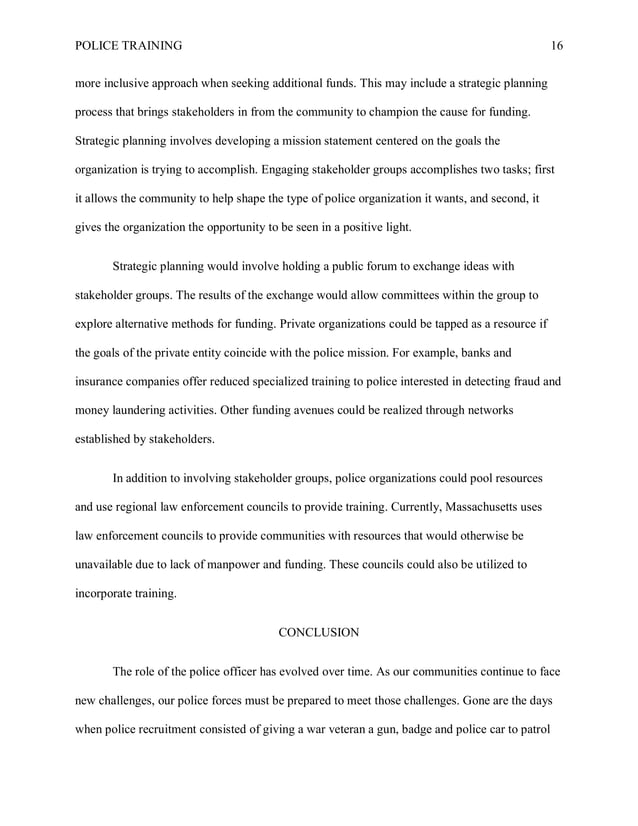 POLICE TRAINING 16

more inclusive approach when seeking additional funds. This may include a strategic planning process that brings stakeholders in from the community to champion the cause for funding. Strategic planning involves developing a mission statement centered on the goals the organization is trying to accomplish. Engaging stakeholder groups accomplishes two tasks; first it allows the community to help shape the type of police organization it wants, and second, it gives the organization the opportunity to be seen in a positive light.

Strategic planning would involve holding a public forum to exchange ideas with stakeholder groups. The results of the exchange would allow committees within the group to explore alternative methods for funding. Private organizations could be tapped as a resource if the goals of the private entity coincide with the police mission. For example, banks and insurance companies offer reduced specialized training to police interested in detecting fraud and money laundering activities. Other funding avenues could be realized through networks established by stakeholders.

In addition to involving stakeholder groups, police organizations could pool resources and use regional law enforcement councils to provide training. Currently, Massachusetts uses law enforcement councils to provide communities with resources that would otherwise be unavailable due to lack of manpower and funding. These councils could also be utilized to incorporate training.

CONCLUSION

The role of the police officer has evolved over time. As our communities continue to face new challenges, our police forces must be prepared to meet those challenges. Gone are the days when police recruitment consisted of giving a war veteran a gun, badge and police car to patrol